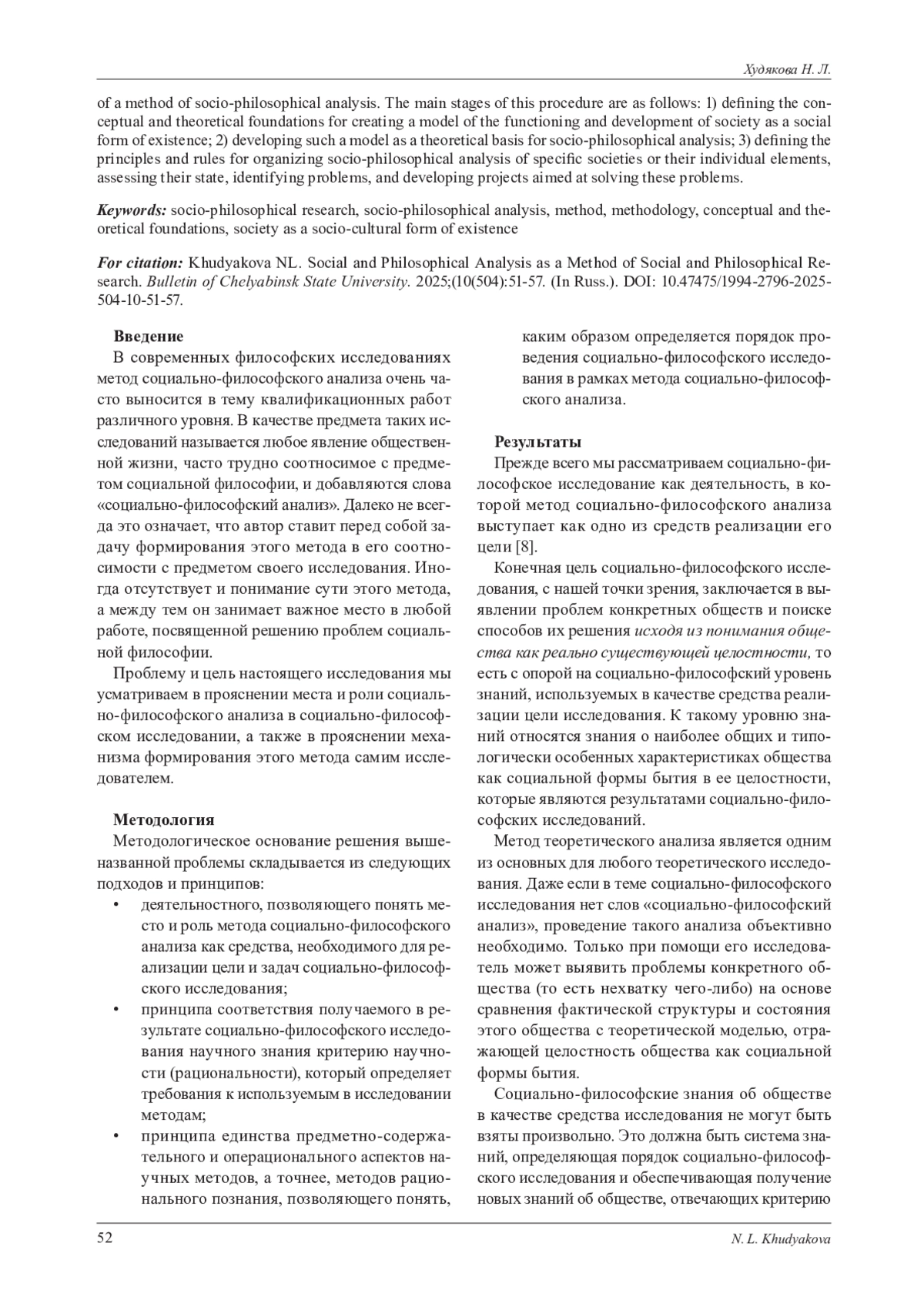 Худякова Н. Л.

of a method of socio-philosophical analysis. The main stages of this procedure are as follows: 1) defining the conceptual and theoretical foundations for creating a model of the functioning and development of society as a social form of existence; 2) developing such a model as a theoretical basis for socio-philosophical analysis; 3) defining the principles and rules for organizing socio-philosophical analysis of specific societies or their individual elements, assessing their state, identifying problems, and developing projects aimed at solving these problems.

Keywords: socio-philosophical research, socio-philosophical analysis, method, methodology, conceptual and theoretical foundations, society as a socio-cultural form of existence

For citation: Khudyakova NL. Social and Philosophical Analysis as a Method of Social and Philosophical Research. Bulletin of Chelyabinsk State University. 2025;(10(504):51-57. (In Russ.). DOI: 10.47475/1994-2796-2025-504-10-51-57.

Введение

В современных философских исследованиях метод социально-философского анализа очень часто выносится в тему квалификационных работ различного уровня. В качестве предмета таких исследований называется любое явление общественной жизни, часто трудно соотносимое с предметом социальной философии, и добавляются слова «социально-философский анализ». Далеко не всегда это означает, что автор ставит перед собой задачу формирования этого метода в его соотносимости с предметом своего исследования. Иногда отсутствует и понимание сути этого метода, а между тем он занимает важное место в любой работе, посвященной решению проблем социальной философии.

Проблему и цель настоящего исследования мы усматриваем в прояснении места и роли социально-философского анализа в социально-философском исследовании, а также в прояснении механизма формирования этого метода самим исследователем.

Методология

Методологическое основание решения вышеназванной проблемы складывается из следующих подходов и принципов:

• деятельностного, позволяющего понять место и роль метода социально-философского анализа как средства, необходимого для реализации цели и задач социально-философского исследования;
• принципа соответствия получаемого в результате социально-философского исследования научного знания критерию научности (рациональности), который определяет требования к используемым в исследовании методам;
• принципа единства предметно-содержательного и операционального аспектов научных методов, а точнее, методов рационального познания, позволяющего понять, каким образом определяется порядок проведения социально-философского исследования в рамках метода социально-философского анализа.

Результаты

Прежде всего мы рассматриваем социально-философское исследование как деятельность, в которой метод социально-философского анализа выступает как одно из средств реализации его цели [8].

Конечная цель социально-философского исследования, с нашей точки зрения, заключается в выявлении проблем конкретных обществ и поиске способов их решения исходя из понимания общества как реально существующей целостности, то есть с опорой на социально-философский уровень знаний, используемых в качестве средства реализации цели исследования. К такому уровню знаний относятся знания о наиболее общих и типологически особенных характеристиках общества как социальной формы бытия в ее целостности, которые являются результатами социально-философских исследований.

Метод теоретического анализа является одним из основных для любого теоретического исследования. Даже если в теме социально-философского исследования нет слов «социально-философский анализ», проведение такого анализа объективно необходимо. Только при помощи его исследователь может выявить проблемы конкретного общества (то есть нехватку чего-либо) на основе сравнения фактической структуры и состояния этого общества с теоретической моделью, отражающей целостность общества как социальной формы бытия.

Социально-философские знания об обществе в качестве средства исследования не могут быть взяты произвольно. Это должна быть система знаний, определяющая порядок социально-философского исследования и обеспечивающая получение новых знаний об обществе, отвечающих критерию

52

N. L. Khudyakova